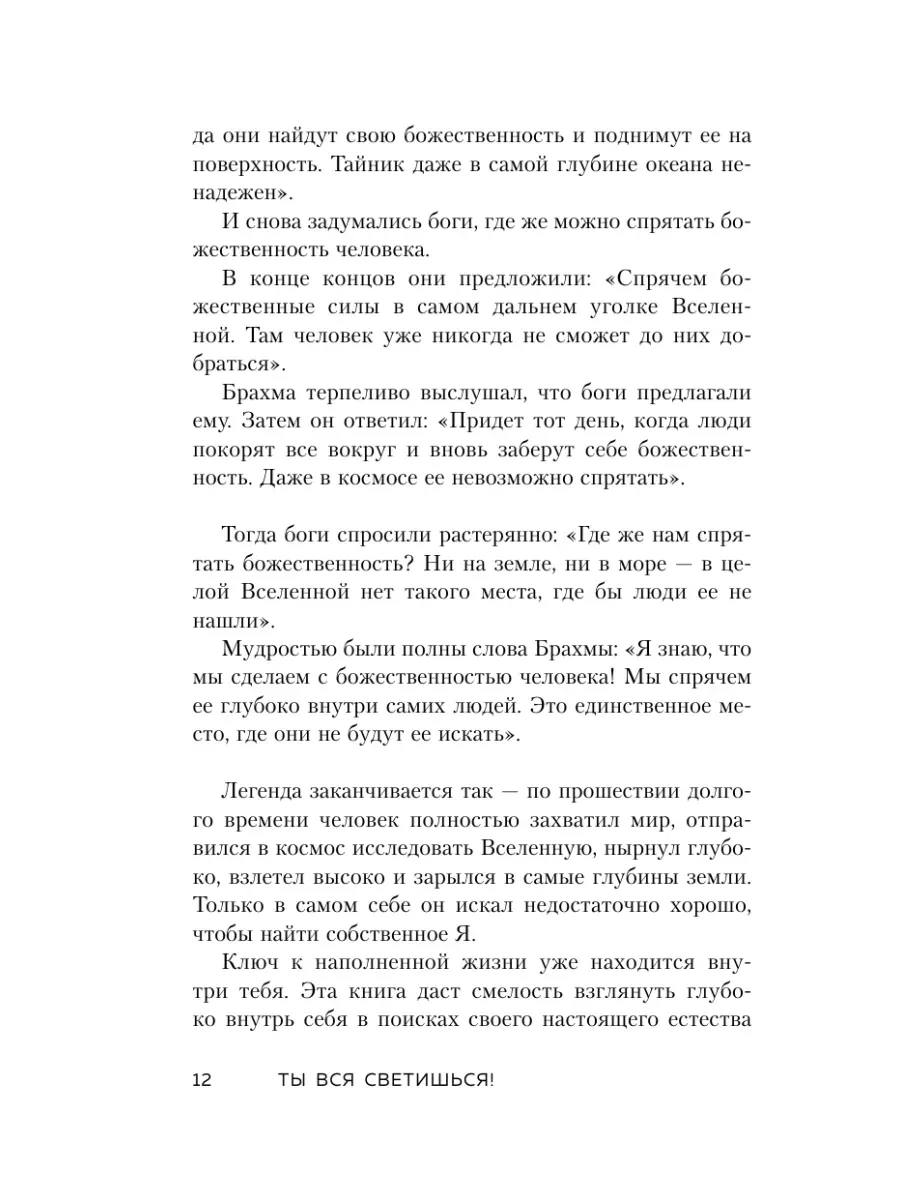 да они найдут свою божественность и поднимут ее на поверхность. Тайник даже в самой глубине океана ненадежен».

И снова задумались боги, где же можно спрятать божественность человека.

В конце концов они предложили: «Спрячем божественные силы в самом дальнем уголке Вселенной. Там человек уже никогда не сможет до них добраться».

Брахма терпеливо выслушал, что боги предлагали ему. Затем он ответил: «Придет тот день, когда люди покорят все вокруг и вновь заберут себе божественность. Даже в космосе ее невозможно спрятать».

Тогда боги спросили растерянно: «Где же нам спрятать божественность? Ни на земле, ни в море — в целой Вселенной нет такого места, где бы люди ее не нашли».

Мудростью были полны слова Брахмы: «Я знаю, что мы сделаем с божественностью человека! Мы спрячем ее глубоко внутри самих людей. Это единственное место, где они не будут ее искать».

Легенда заканчивается так — по прошествии долгого времени человек полностью захватил мир, отправился в космос исследовать Вселенную, нырнул глубоко, взлетел высоко и зарылся в самые глубины земли. Только в самом себе он искал недостаточно хорошо, чтобы найти собственное Я.

Ключ к наполненной жизни уже находится внутри тебя. Эта книга даст смелость взглянуть глубоко внутрь себя в поисках своего настоящего естества

12 ТЫ ВСЯ СВЕТИШЬСЯ!